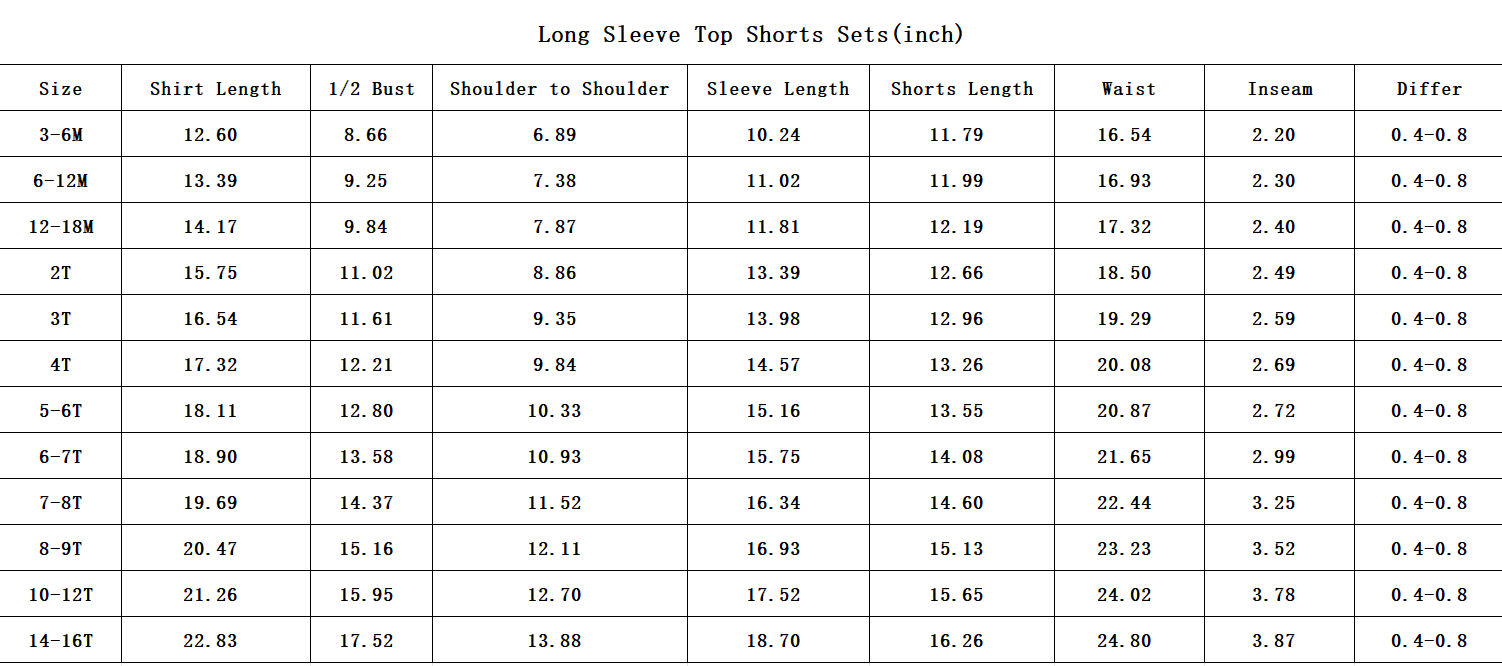 Long Sleeve Top Shorts Sets(inch)

| Size | Shirt Length | 1/2 Bust | Shoulder to Shoulder | Sleeve Length | Shorts Length | Waist | Inseam | Differ |
|---|---|---|---|---|---|---|---|---|
| 3-6M | 12.60 | 8.66 | 6.89 | 10.24 | 11.79 | 16.54 | 2.20 | 0.4-0.8 |
| 6-12M | 13.39 | 9.25 | 7.38 | 11.02 | 11.99 | 16.93 | 2.30 | 0.4-0.8 |
| 12-18M | 14.17 | 9.84 | 7.87 | 11.81 | 12.19 | 17.32 | 2.40 | 0.4-0.8 |
| 2T | 15.75 | 11.02 | 8.86 | 13.39 | 12.66 | 18.50 | 2.49 | 0.4-0.8 |
| 3T | 16.54 | 11.61 | 9.35 | 13.98 | 12.96 | 19.29 | 2.59 | 0.4-0.8 |
| 4T | 17.32 | 12.21 | 9.84 | 14.57 | 13.26 | 20.08 | 2.69 | 0.4-0.8 |
| 5-6T | 18.11 | 12.80 | 10.33 | 15.16 | 13.55 | 20.87 | 2.72 | 0.4-0.8 |
| 6-7T | 18.90 | 13.58 | 10.93 | 15.75 | 14.08 | 21.65 | 2.99 | 0.4-0.8 |
| 7-8T | 19.69 | 14.37 | 11.52 | 16.34 | 14.60 | 22.44 | 3.25 | 0.4-0.8 |
| 8-9T | 20.47 | 15.16 | 12.11 | 16.93 | 15.13 | 23.23 | 3.52 | 0.4-0.8 |
| 10-12T | 21.26 | 15.95 | 12.70 | 17.52 | 15.65 | 24.02 | 3.78 | 0.4-0.8 |
| 14-16T | 22.83 | 17.52 | 13.88 | 18.70 | 16.26 | 24.80 | 3.87 | 0.4-0.8 |